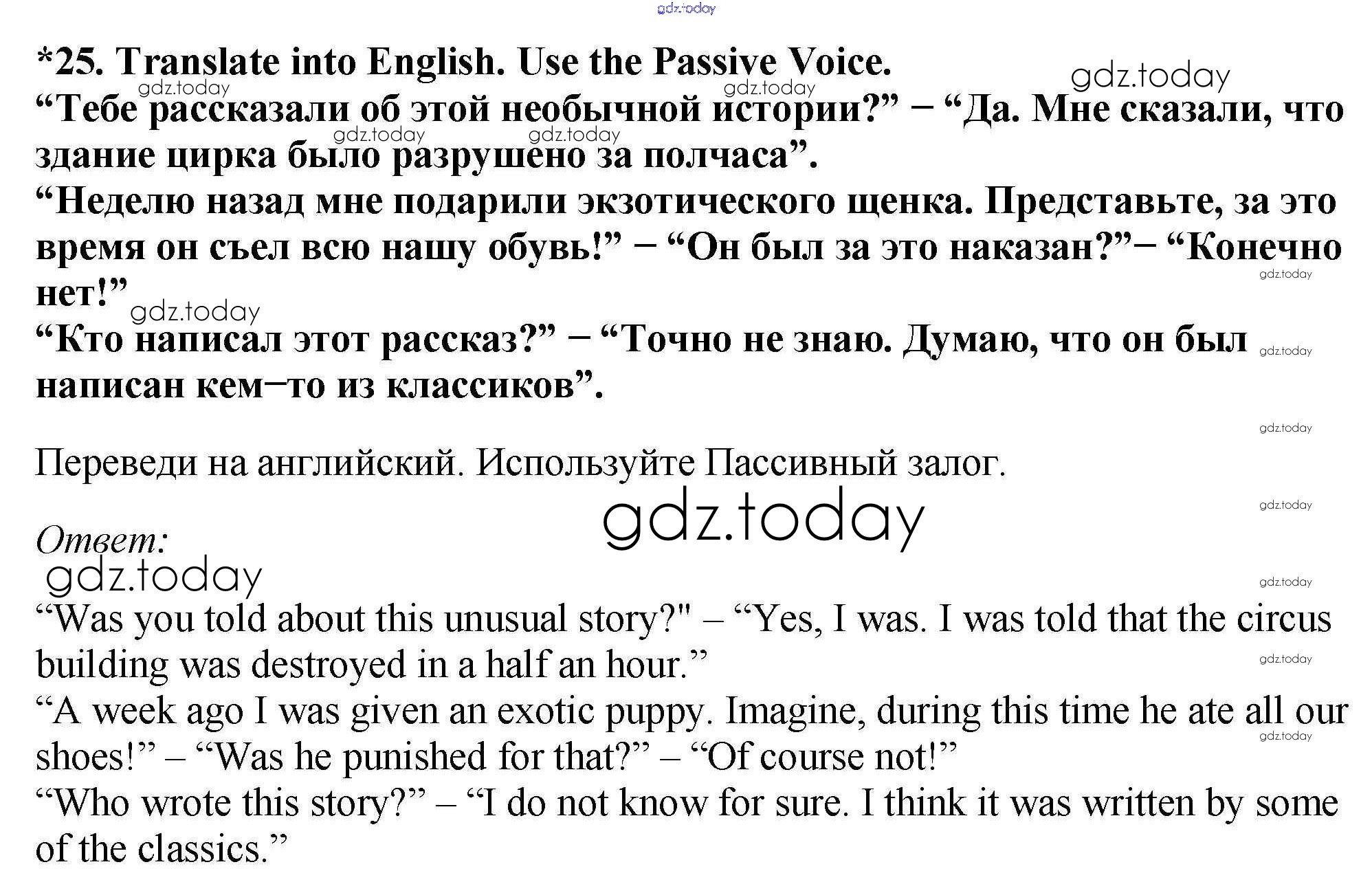 *25. Translate into English. Use the Passive Voice.

"Тебе рассказали об этой необычной истории?" – "Да. Мне сказали, что здание цирка было разрушено за полчаса".

"Неделю назад мне подарили экзотического щенка. Представьте, за это время он съел всю нашу обувь!" – "Он был за это наказан?"– "Конечно нет!"

"Кто написал этот рассказ?" – "Точно не знаю. Думаю, что он был написан кем–то из классиков".

Переведи на английский. Используйте Пассивный залог.

Ответ:

"Was you told about this unusual story?" – "Yes, I was. I was told that the circus building was destroyed in a half an hour."

"A week ago I was given an exotic puppy. Imagine, during this time he ate all our shoes!" – "Was he punished for that?" – "Of course not!"

"Who wrote this story?" – "I do not know for sure. I think it was written by some of the classics."

gdz.today